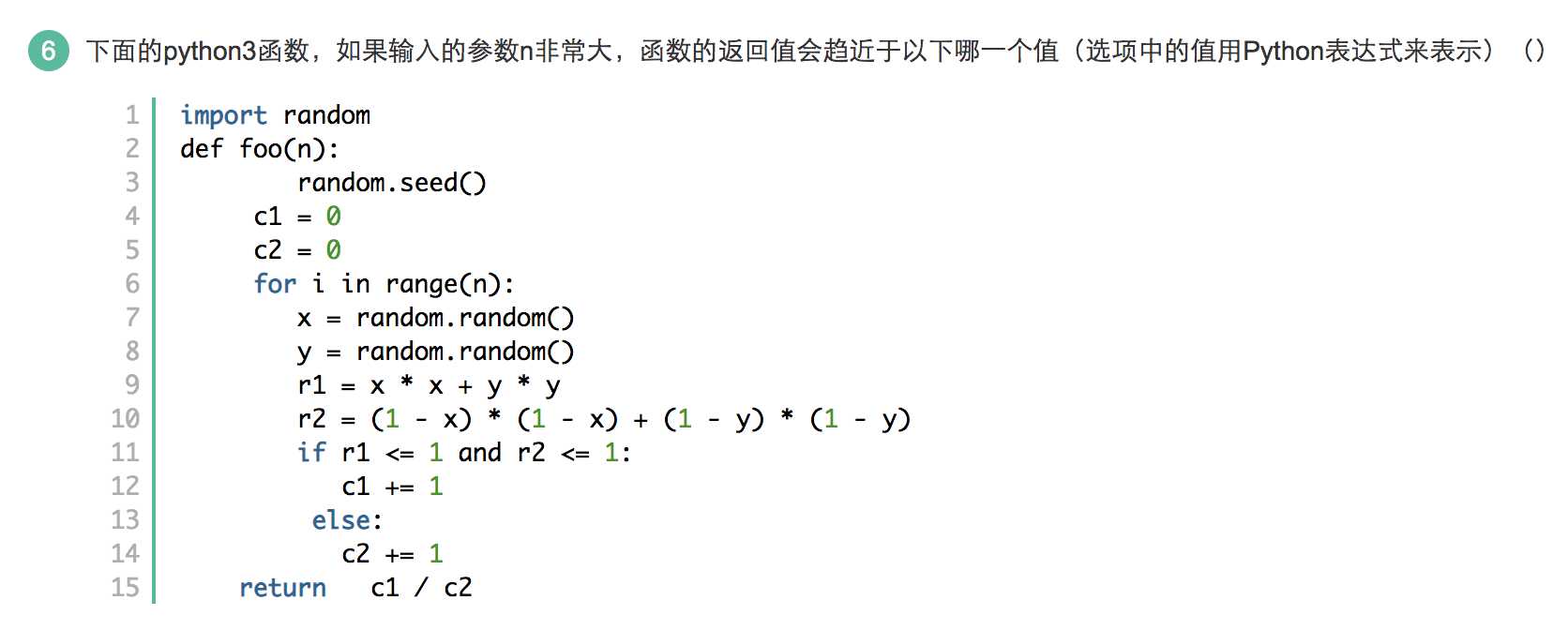 6 下面的python3函数，如果输入的参数n非常大，函数的返回值会趋近于以下哪一个值（选项中的值用Python表达式来表示）（）

1 import random
2 def foo(n):
3 random.seed()
4 c1 = 0
5 c2 = 0
6 for i in range(n):
7 x = random.random()
8 y = random.random()
9 r1 = x * x + y * y
10 r2 = (1 - x) * (1 - x) + (1 - y) * (1 - y)
11 if r1 <= 1 and r2 <= 1:
12 c1 += 1
13 else:
14 c2 += 1
15 return c1 / c2